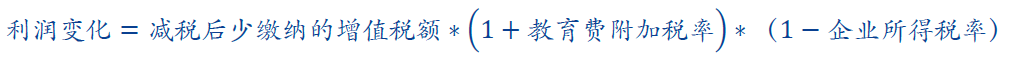 $利润变化 = 减税后少缴纳的增值税额 * \left(1 + 教育费附加税率\right) * （1 - 企业所得税率）$